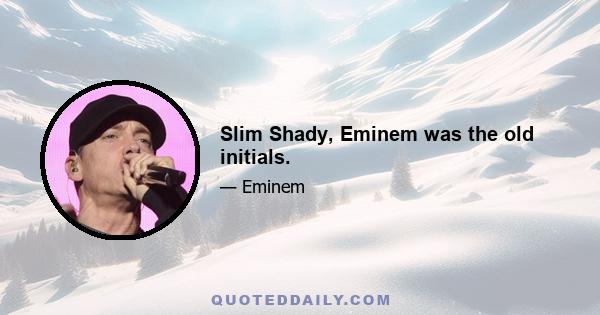 Slim Shady, Eminem was the old initials.

— Eminem

QUOTEDDAILY.COM